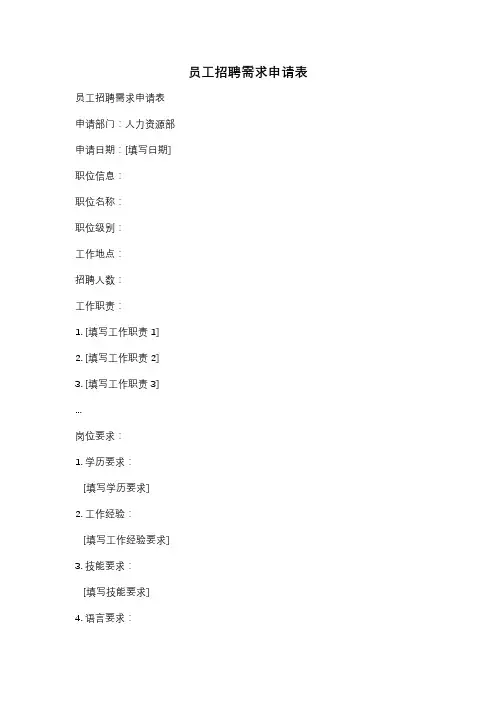 员工招聘需求申请表

员工招聘需求申请表

申请部门：人力资源部

申请日期：[填写日期]

职位信息：

职位名称：

职位级别：

工作地点：

招聘人数：

工作职责：

1.[填写工作职责1]

2.[填写工作职责2]

3.[填写工作职责3]

...

岗位要求：

1.学历要求：

[填写学历要求]

2.工作经验：

[填写工作经验要求]

3.技能要求：

[填写技能要求]

4.语言要求：